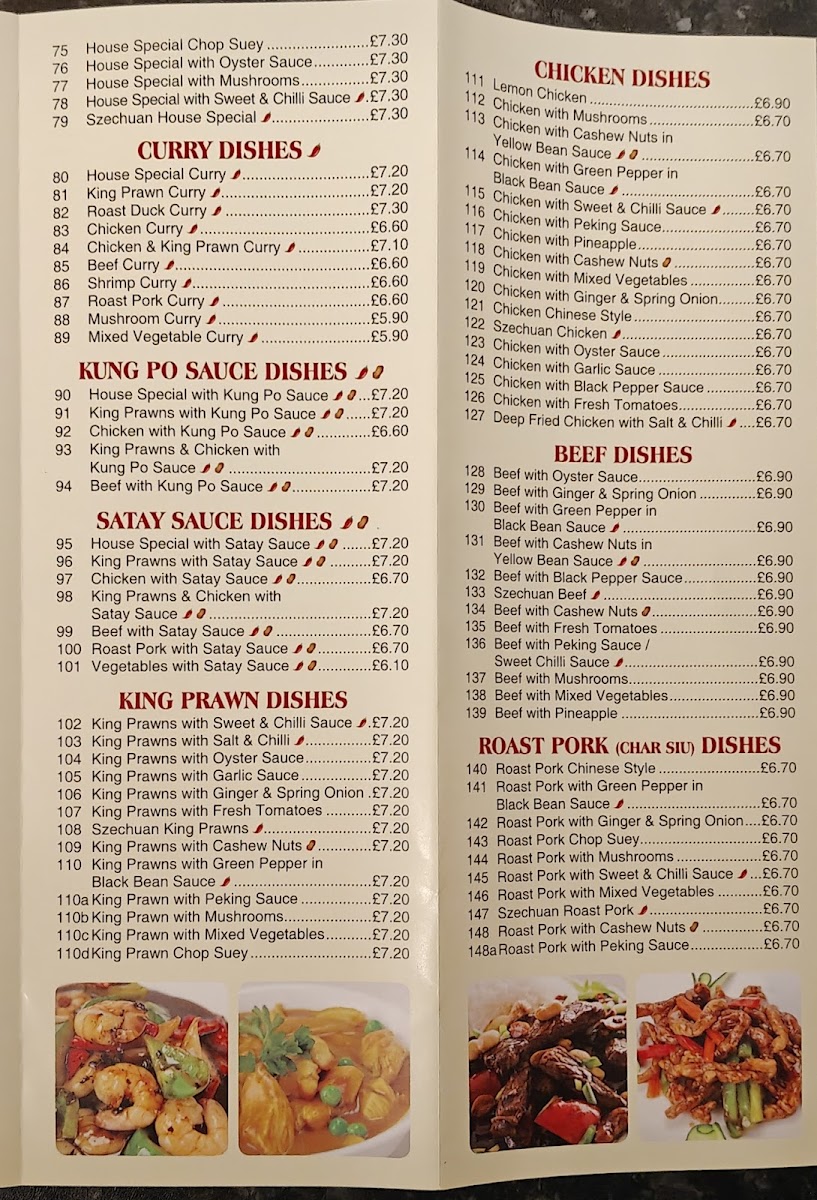 75 House Special Chop Suey £7.30
76 House Special with Oyster Sauce £7.30
77 House Special with Mushrooms £7.30
78 House Special with Sweet & Chilli Sauce £7.30
79 Szechuan House Special £7.30

CURRY DISHES

80 House Special Curry £7.20
81 King Prawn Curry £7.20
82 Roast Duck Curry £7.30
83 Chicken Curry £6.60
84 Chicken & King Prawn Curry £7.10
85 Beef Curry £6.60
86 Shrimp Curry £6.60
87 Roast Pork Curry £6.60
88 Mushroom Curry £5.90
89 Mixed Vegetable Curry £5.90

KUNG PO SAUCE DISHES

90 House Special with Kung Po Sauce £7.20
91 King Prawns with Kung Po Sauce £7.20
92 Chicken with Kung Po Sauce £6.60
93 King Prawns & Chicken with Kung Po Sauce £7.20
94 Beef with Kung Po Sauce £7.20

SATAY SAUCE DISHES

95 House Special with Satay Sauce £7.20
96 King Prawns with Satay Sauce £7.20
97 Chicken with Satay Sauce £6.70
98 King Prawns & Chicken with Satay Sauce £7.20
99 Beef with Satay Sauce £6.70
100 Roast Pork with Satay Sauce £6.70
101 Vegetables with Satay Sauce £6.10

KING PRAWN DISHES

102 King Prawns with Sweet & Chilli Sauce £7.20
103 King Prawns with Salt & Chilli £7.20
104 King Prawns with Oyster Sauce £7.20
105 King Prawns with Garlic Sauce £7.20
106 King Prawns with Ginger & Spring Onion £7.20
107 King Prawns with Fresh Tomatoes £7.20
108 Szechuan King Prawns £7.20
109 King Prawns with Cashew Nuts £7.20
110 King Prawns with Green Pepper in Black Bean Sauce £7.20
110a King Prawn with Peking Sauce £7.20
110b King Prawn with Mushrooms £7.20
110c King Prawn with Mixed Vegetables £7.20
110d King Prawn Chop Suey £7.20

CHICKEN DISHES

111 Lemon Chicken £6.90
112 Chicken with Mushrooms £6.70
113 Chicken with Cashew Nuts in Yellow Bean Sauce £6.70
114 Chicken with Green Pepper in Black Bean Sauce £6.70
115 Chicken with Sweet & Chilli Sauce £6.70
116 Chicken with Peking Sauce £6.70
117 Chicken with Pineapple £6.70
118 Chicken with Cashew Nuts £6.70
119 Chicken with Mixed Vegetables £6.70
120 Chicken with Ginger & Spring Onion £6.70
121 Chicken Chinese Style £6.70
122 Szechuan Chicken £6.70
123 Chicken with Oyster Sauce £6.70
124 Chicken with Garlic Sauce £6.70
125 Chicken with Black Pepper Sauce £6.70
126 Chicken with Fresh Tomatoes £6.70
127 Deep Fried Chicken with Salt & Chilli £6.70

BEEF DISHES

128 Beef with Oyster Sauce £6.90
129 Beef with Ginger & Spring Onion £6.90
130 Beef with Green Pepper in Black Bean Sauce £6.90
131 Beef with Cashew Nuts in Yellow Bean Sauce £6.90
132 Beef with Black Pepper Sauce £6.90
133 Szechuan Beef £6.90
134 Beef with Cashew Nuts £6.90
135 Beef with Fresh Tomatoes £6.90
136 Beef with Peking Sauce / Sweet Chilli Sauce £6.90
137 Beef with Mushrooms £6.90
138 Beef with Mixed Vegetables £6.90
139 Beef with Pineapple £6.90

ROAST PORK (CHAR SIU) DISHES

140 Roast Pork Chinese Style £6.70
141 Roast Pork with Green Pepper in Black Bean Sauce £6.70
142 Roast Pork with Ginger & Spring Onion £6.70
143 Roast Pork Chop Suey £6.70
144 Roast Pork with Mushrooms £6.70
145 Roast Pork with Sweet & Chilli Sauce £6.70
146 Roast Pork with Mixed Vegetables £6.70
147 Szechuan Roast Pork £6.70
148 Roast Pork with Cashew Nuts £6.70
148a Roast Pork with Peking Sauce £6.70